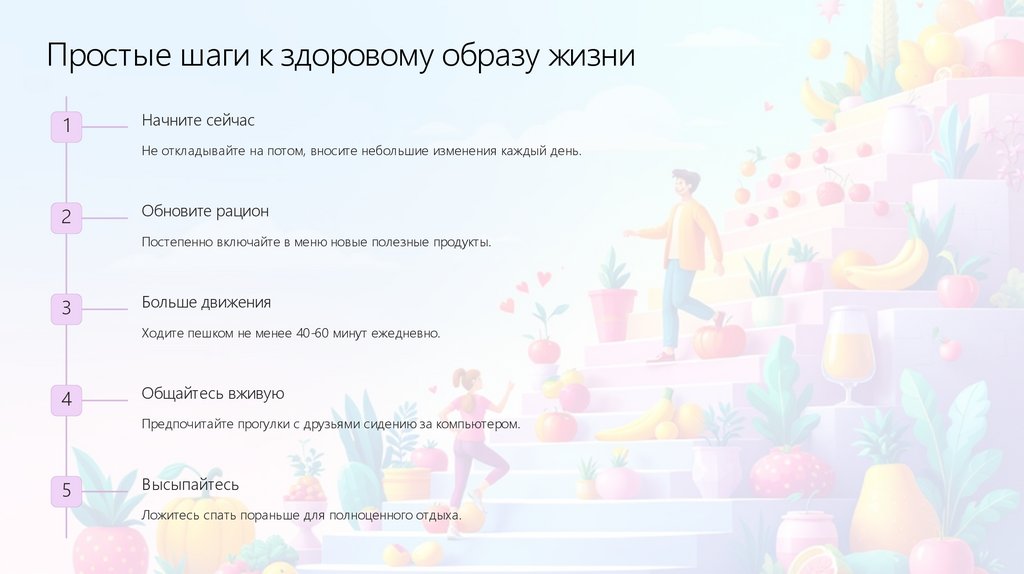 Простые шаги к здоровому образу жизни

1

Начните сейчас

Не откладывайте на потом, вносите небольшие изменения каждый день.

2

Обновите рацион

Постепенно включайте в меню новые полезные продукты.

3

Больше движения

Ходите пешком не менее 40-60 минут ежедневно.

4

Общайтесь вживую

Предпочитайте прогулки с друзьями сидению за компьютером.

5

Высыпайтесь

Ложитесь спать пораньше для полноценного отдыха.